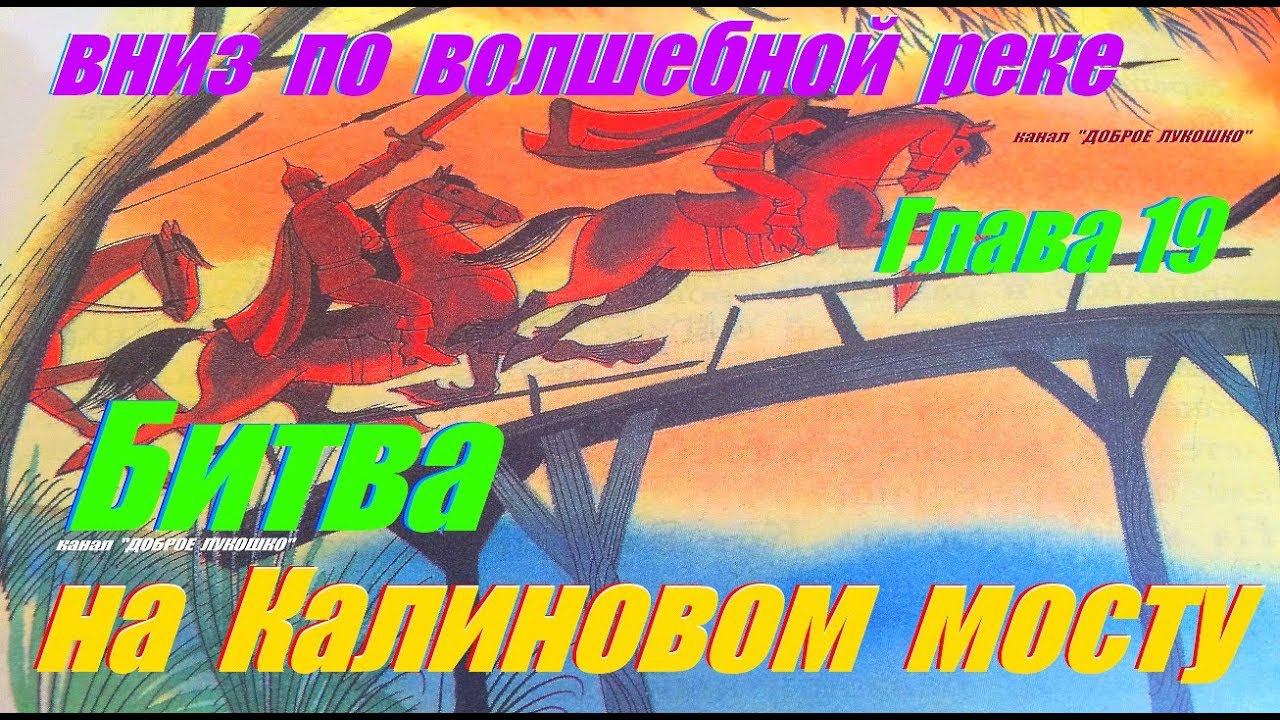 вниз по волшебной реке

канал "ДОБРОЕ ЛУКОШКО"

Глава 19

Битва

канал "ДОБРОЕ ЛУКОШКО"

на Калиновом мосту